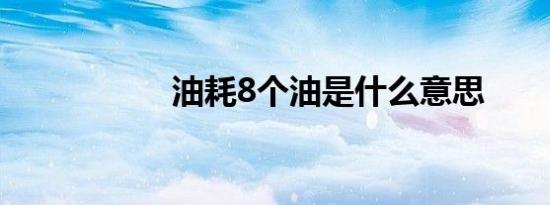 油耗8个油是什么意思